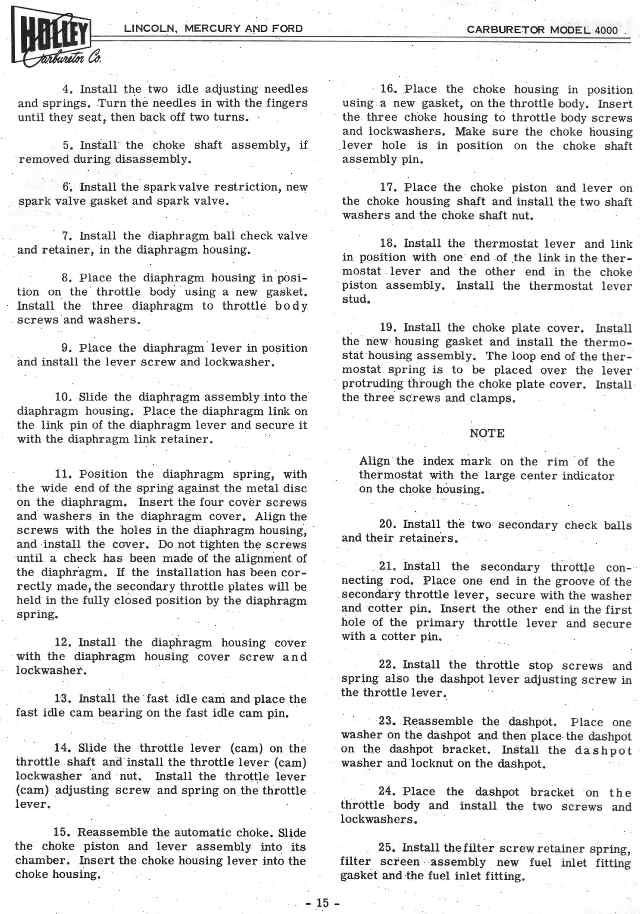 HOLLEY Carburetor Co.

LINCOLN, MERCURY AND FORD

CARBURETOR MODEL 4000

4. Install the two idle adjusting needles and springs. Turn the needles in with the fingers until they seat, then back off two turns.

5. Install the choke shaft assembly, if removed during disassembly.

6. Install the spark valve restriction, new spark valve gasket and spark valve.

7. Install the diaphragm ball check valve and retainer, in the diaphragm housing.

8. Place the diaphragm housing in position on the throttle body using a new gasket. Install the three diaphragm to throttle body screws and washers.

9. Place the diaphragm lever in position and install the lever screw and lockwasher.

10. Slide the diaphragm assembly into the diaphragm housing. Place the diaphragm link on the link pin of the diaphragm lever and secure it with the diaphragm link retainer.

11. Position the diaphragm spring, with the wide end of the spring against the metal disc on the diaphragm. Insert the four cover screws and washers in the diaphragm cover. Align the screws with the holes in the diaphragm housing, and install the cover. Do not tighten the screws until a check has been made of the alignment of the diaphragm. If the installation has been correctly made, the secondary throttle plates will be held in the fully closed position by the diaphragm spring.

12. Install the diaphragm housing cover with the diaphragm housing cover screw and lockwasher.

13. Install the fast idle cam and place the fast idle cam bearing on the fast idle cam pin.

14. Slide the throttle lever (cam) on the throttle shaft and install the throttle lever (cam) lockwasher and nut. Install the throttle lever (cam) adjusting screw and spring on the throttle lever.

15. Reassemble the automatic choke. Slide the choke piston and lever assembly into its chamber. Insert the choke housing lever into the choke housing.

16. Place the choke housing in position using a new gasket, on the throttle body. Insert the three choke housing to throttle body screws and lockwashers. Make sure the choke housing lever hole is in position on the choke shaft assembly pin.

17. Place the choke piston and lever on the choke housing shaft and install the two shaft washers and the choke shaft nut.

18. Install the thermostat lever and link in position with one end of the link in the thermostat lever and the other end in the choke piston assembly. Install the thermostat lever stud.

19. Install the choke plate cover. Install the new housing gasket and install the thermostat housing assembly. The loop end of the thermostat spring is to be placed over the lever protruding through the choke plate cover. Install the three screws and clamps.

NOTE

Align the index mark on the rim of the thermostat with the large center indicator on the choke housing.

20. Install the two secondary check balls and their retainers.

21. Install the secondary throttle connecting rod. Place one end in the groove of the secondary throttle lever, secure with the washer and cotter pin. Insert the other end in the first hole of the primary throttle lever and secure with a cotter pin.

22. Install the throttle stop screws and spring also the dashpot lever adjusting screw in the throttle lever.

23. Reassemble the dashpot. Place one washer on the dashpot and then place the dashpot on the dashpot bracket. Install the dashpot washer and locknut on the dashpot.

24. Place the dashpot bracket on the throttle body and install the two screws and lockwashers.

25. Install the filter screw retainer spring, filter screen assembly new fuel inlet fitting gasket and the fuel inlet fitting.

- 15 -